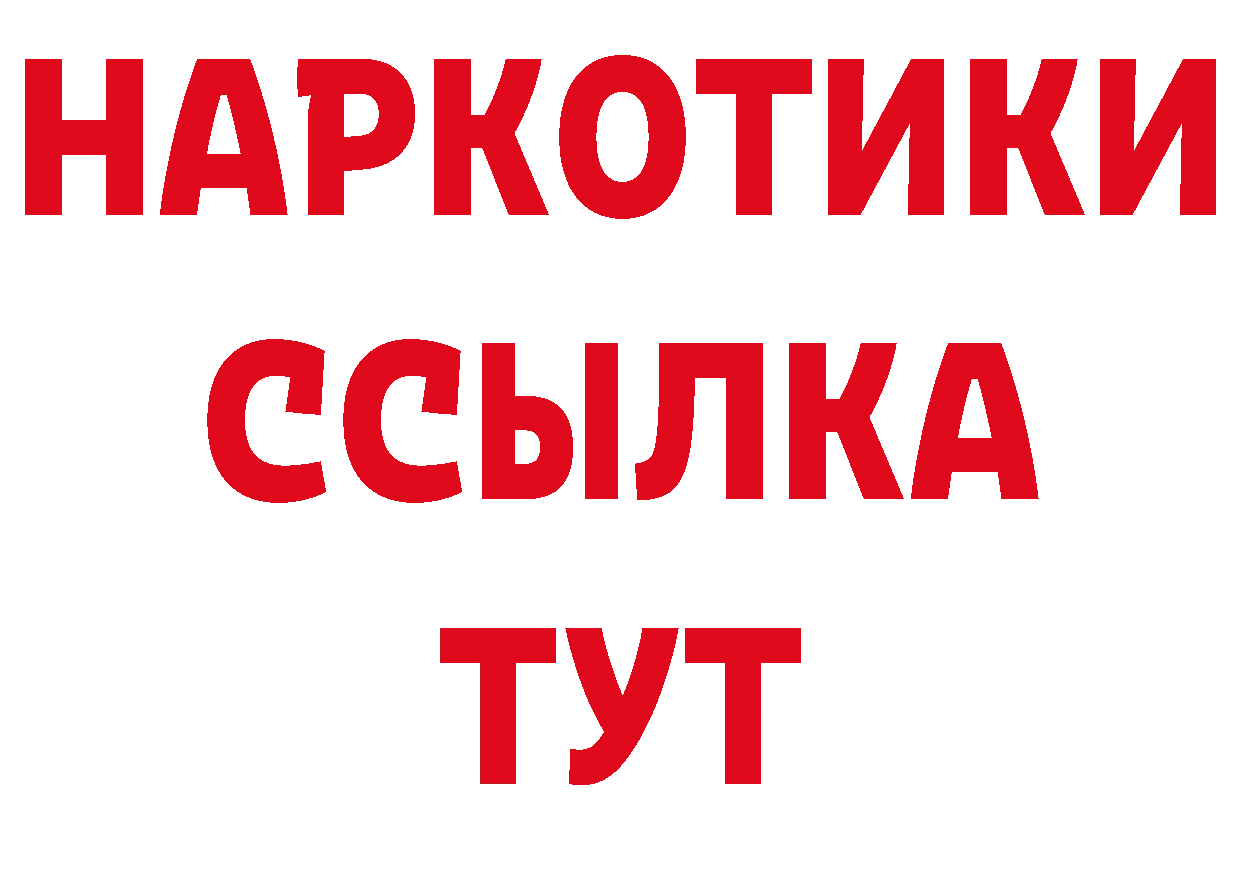 НАРКОТИКИ ССЫЛКА ТУТ